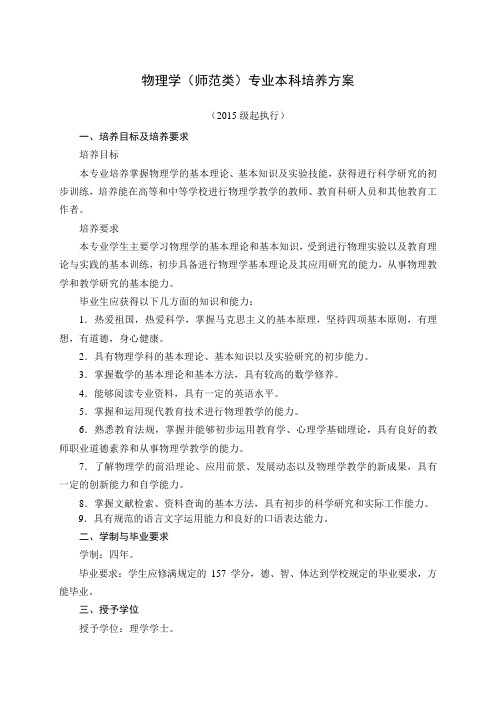 物理学（师范类）专业本科培养方案

（2015 级起执行）

一、培养目标及培养要求

培养目标

本专业培养掌握物理学的基本理论、基本知识及实验技能，获得进行科学研究的初步训练，培养能在高等和中等学校进行物理学教学的教师、教育科研人员和其他教育工作者。

培养要求

本专业学生主要学习物理学的基本理论和基本知识，受到进行物理实验以及教育理论与实践的基本训练，初步具备进行物理学基本理论及其应用研究的能力，从事物理教学和教学研究的基本能力。

毕业生应获得以下几方面的知识和能力：

1．热爱祖国，热爱科学，掌握马克思主义的基本原理，坚持四项基本原则，有理想，有道德，身心健康。

2．具有物理学科的基本理论、基本知识以及实验研究的初步能力。

3．掌握数学的基本理论和基本方法，具有较高的数学修养。

4．能够阅读专业资料，具有一定的英语水平。

5．掌握和运用现代教育技术进行物理教学的能力。

6．熟悉教育法规，掌握并能够初步运用教育学、心理学基础理论，具有良好的教师职业道德素养和从事物理学教学的能力。

7．了解物理学的前沿理论、应用前景、发展动态以及物理学教学的新成果，具有一定的创新能力和自学能力。

8．掌握文献检索、资料查询的基本方法，具有初步的科学研究和实际工作能力。

9．具有规范的语言文字运用能力和良好的口语表达能力。

二、学制与毕业要求

学制：四年。

毕业要求：学生应修满规定的 157 学分，德、智、体达到学校规定的毕业要求，方能毕业。

三、授予学位

授予学位：理学学士。